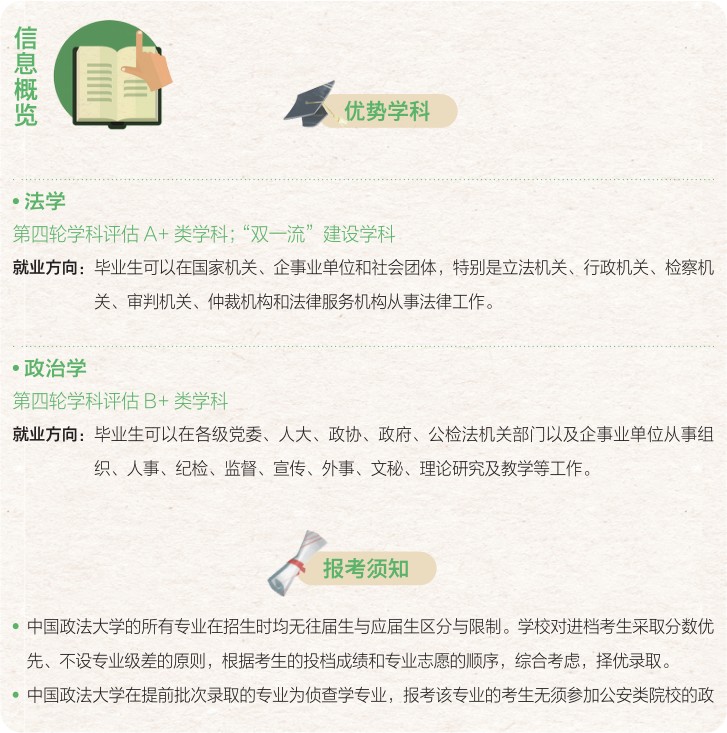 信息概览

优势学科

• 法学
第四轮学科评估 A+ 类学科;“双一流”建设学科
就业方向：毕业生可以在国家机关、企事业单位和社会团体，特别是立法机关、行政机关、检察机关、审判机关、仲裁机构和法律服务机构从事法律工作。

• 政治学
第四轮学科评估 B+ 类学科
就业方向：毕业生可以在各级党委、人大、政协、政府、公检法机关部门以及企事业单位从事组织、人事、纪检、监督、宣传、外事、文秘、理论研究及教学等工作。

报考须知

• 中国政法大学的所有专业在招生时均无往届生与应届生区分与限制。学校对进档考生采取分数优先、不设专业级差的原则，根据考生的投档成绩和专业志愿的顺序，综合考虑，择优录取。
• 中国政法大学在提前批次录取的专业为侦查学专业，报考该专业的考生无须参加公安类院校的政